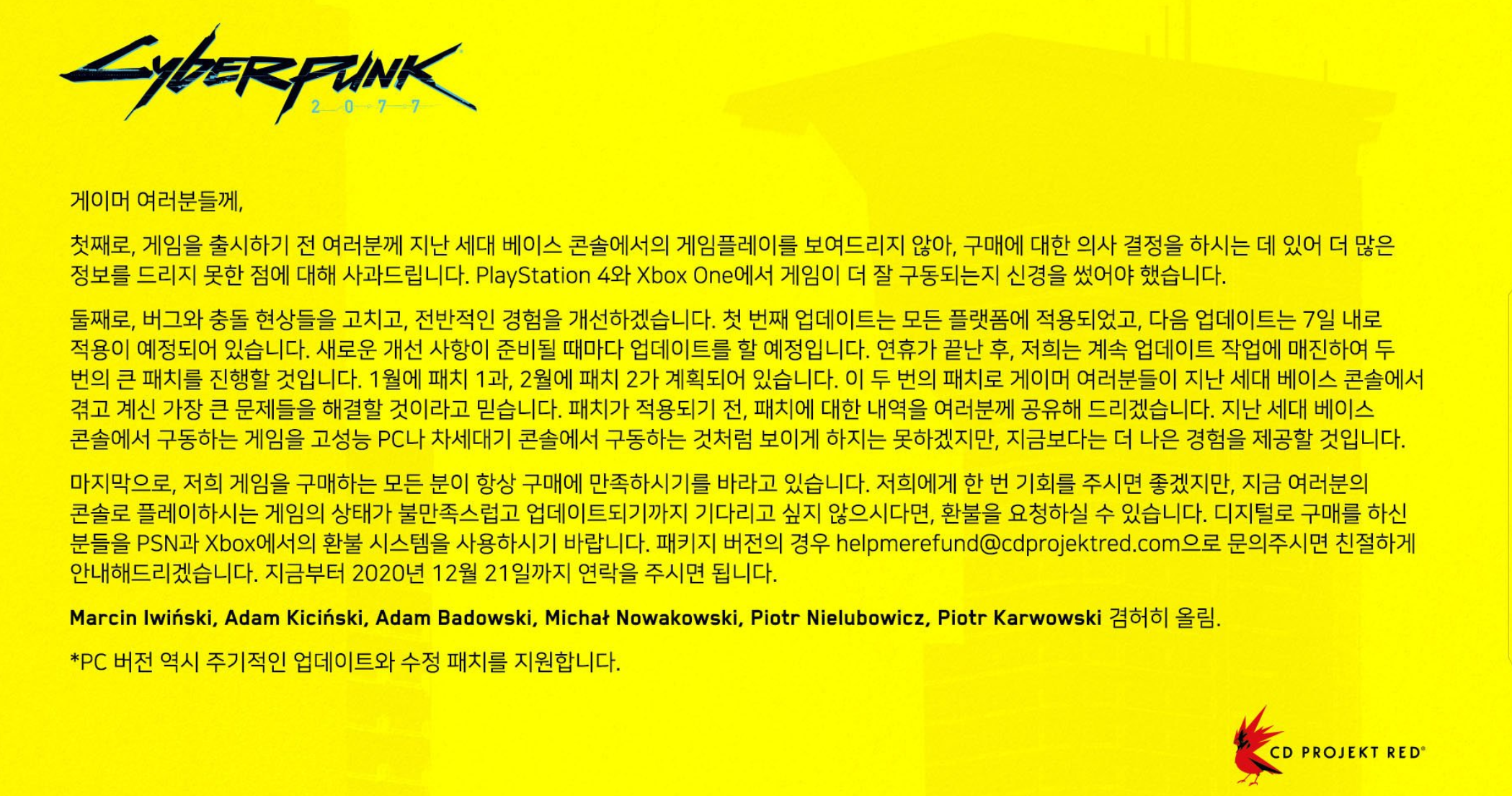 Cyberpunk
2077

게이머 여러분들께,

첫째로, 게임을 출시하기 전 여러분께 지난 세대 베이스 콘솔에서의 게임플레이를 보여드리지 않아, 구매에 대한 의사 결정을 하시는 데 있어 더 많은 정보를 드리지 못한 점에 대해 사과드립니다. PlayStation 4와 Xbox One에서 게임이 더 잘 구동되는지 신경을 썼어야 했습니다.

둘째로, 버그와 충돌 현상들을 고치고, 전반적인 경험을 개선하겠습니다. 첫 번째 업데이트는 모든 플랫폼에 적용되었고, 다음 업데이트는 7일 내로 적용이 예정되어 있습니다. 새로운 개선 사항이 준비될 때마다 업데이트를 할 예정입니다. 연휴가 끝난 후, 저희는 계속 업데이트 작업에 매진하여 두 번의 큰 패치를 진행할 것입니다. 1월에 패치 1과, 2월에 패치 2가 계획되어 있습니다. 이 두 번의 패치로 게이머 여러분들이 지난 세대 베이스 콘솔에서 겪고 계신 가장 큰 문제들을 해결할 것이라고 믿습니다. 패치가 적용되기 전, 패치에 대한 내역을 여러분께 공유해 드리겠습니다. 지난 세대 베이스 콘솔에서 구동하는 게임을 고성능 PC나 차세대기 콘솔에서 구동하는 것처럼 보이게 하지는 못하겠지만, 지금보다는 더 나은 경험을 제공할 것입니다.

마지막으로, 저희 게임을 구매하는 모든 분이 항상 구매에 만족하시기를 바라고 있습니다. 저희에게 한 번 기회를 주시면 좋겠지만, 지금 여러분의 콘솔로 플레이하시는 게임의 상태가 불만족스럽고 업데이트되기까지 기다리고 싶지 않으시다면, 환불을 요청하실 수 있습니다. 디지털로 구매를 하신 분들을 PSN과 Xbox에서의 환불 시스템을 사용하시기 바랍니다. 패키지 버전의 경우 helpmerefund@cdprojektred.com으로 문의주시면 친절하게 안내해드리겠습니다. 지금부터 2020년 12월 21일까지 연락을 주시면 됩니다.

Marcin Iwiński, Adam Kiciński, Adam Badowski, Michał Nowakowski, Piotr Nielubowicz, Piotr Karwowski 겸허히 올림.

*PC 버전 역시 주기적인 업데이트와 수정 패치를 지원합니다.

CD PROJEKT RED®